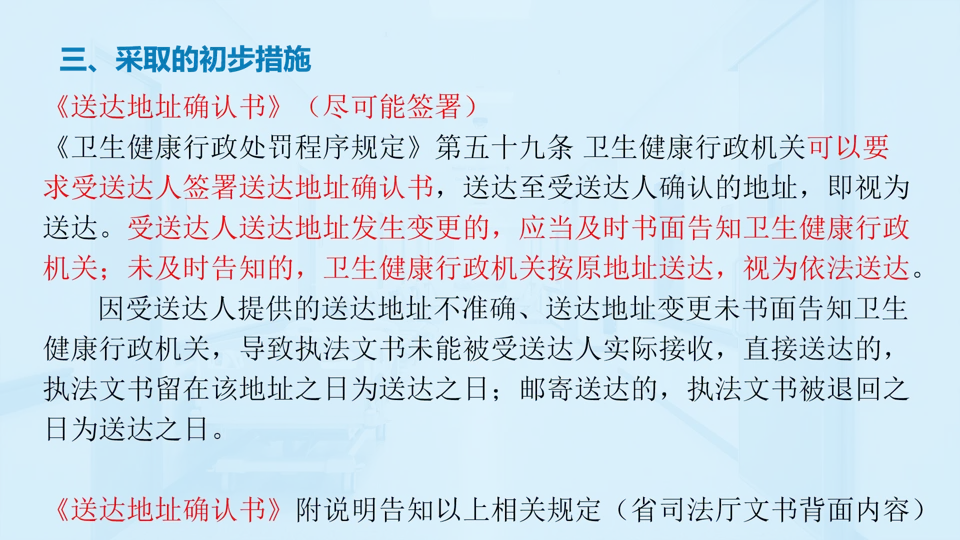 三、采取的初步措施

《送达地址确认书》（尽可能签署）

《卫生健康行政处罚程序规定》第五十九条 卫生健康行政机关可以要求受送达人签署送达地址确认书，送达至受送达人确认的地址，即视为送达。受送达人送达地址发生变更的，应当及时书面告知卫生健康行政机关；未及时告知的，卫生健康行政机关按原地址送达，视为依法送达。

因受送达人提供的送达地址不准确、送达地址变更未书面告知卫生健康行政机关，导致执法文书未能被受送达人实际接收，直接送达的，执法文书留在该地址之日为送达之日；邮寄送达的，执法文书被退回之日为送达之日。

《送达地址确认书》附说明告知以上相关规定（省司法厅文书背面内容）